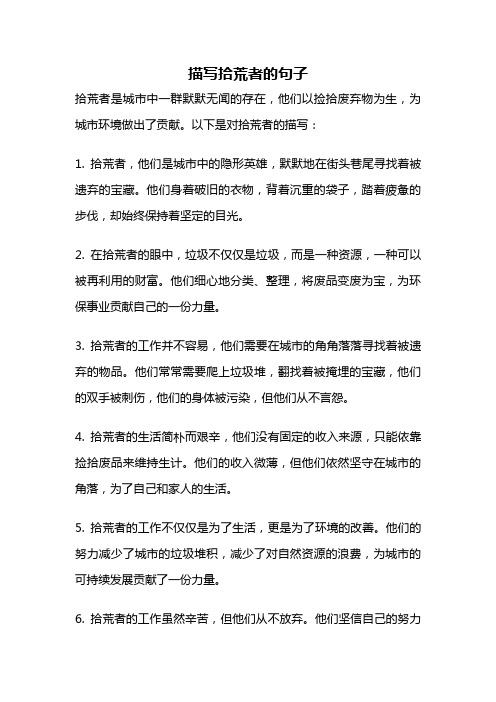 描写拾荒者的句子

拾荒者是城市中一群默默无闻的存在，他们以捡拾废弃物为生，为城市环境做出了贡献。以下是对拾荒者的描写：

1. 拾荒者，他们是城市中的隐形英雄，默默地在街头巷尾寻找着被遗弃的宝藏。他们身着破旧的衣物，背着沉重的袋子，踏着疲惫的步伐，却始终保持着坚定的目光。

2. 在拾荒者的眼中，垃圾不仅仅是垃圾，而是一种资源，一种可以被再利用的财富。他们细心地分类、整理，将废品变废为宝，为环保事业贡献自己的一份力量。

3. 拾荒者的工作并不容易，他们需要在城市的角角落落寻找着被遗弃的物品。他们常常需要爬上垃圾堆，翻找着被掩埋的宝藏，他们的双手被刺伤，他们的身体被污染，但他们从不言怨。

4. 拾荒者的生活简朴而艰辛，他们没有固定的收入来源，只能依靠捡拾废品来维持生计。他们的收入微薄，但他们依然坚守在城市的角落，为了自己和家人的生活。

5. 拾荒者的工作不仅仅是为了生活，更是为了环境的改善。他们的努力减少了城市的垃圾堆积，减少了对自然资源的浪费，为城市的可持续发展贡献了一份力量。

6. 拾荒者的工作虽然辛苦，但他们从不放弃。他们坚信自己的努力